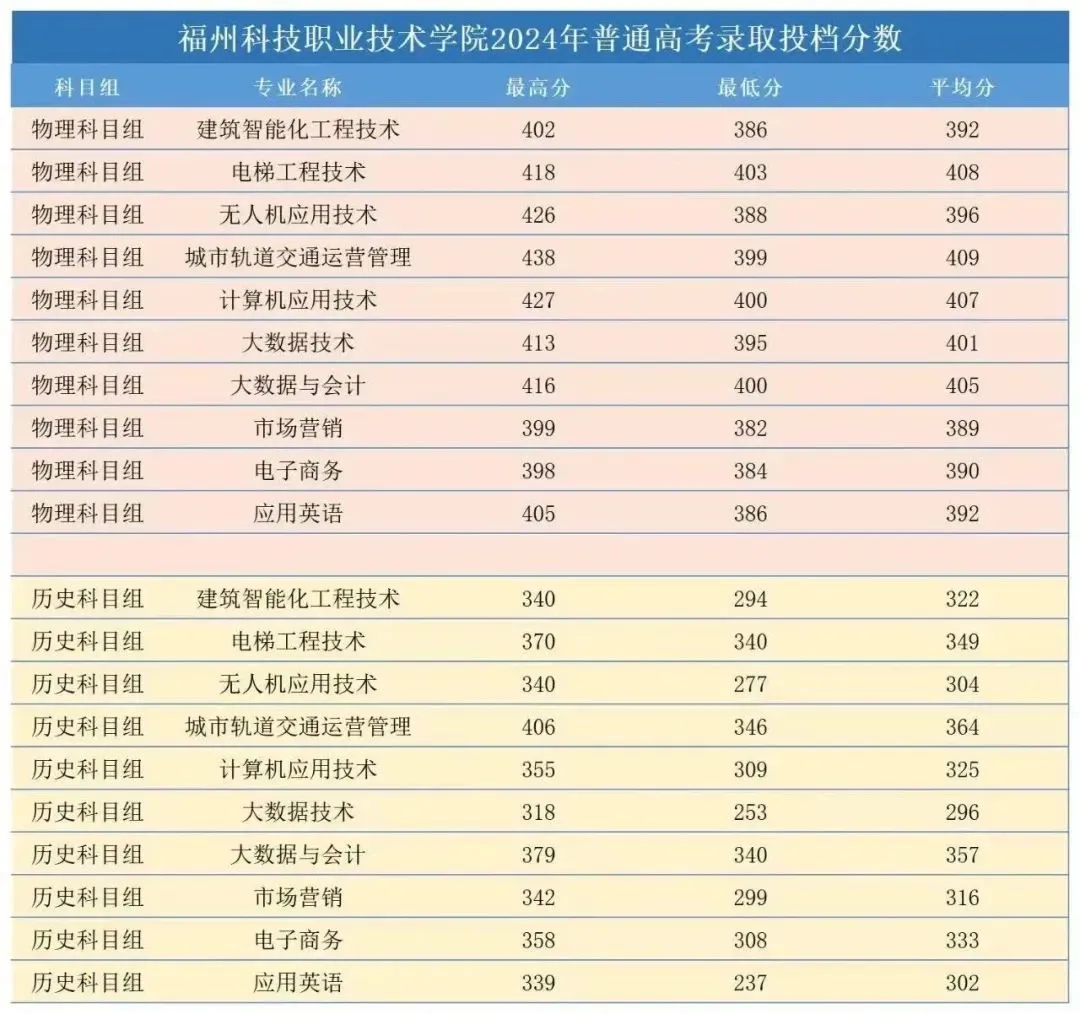 福州科技职业技术学院2024年普通高考录取投档分数

| 科目组 | 专业名称 | 最高分 | 最低分 | 平均分 |
|---|---|---|---|---|
| 物理科目组 | 建筑智能化工程技术 | 402 | 386 | 392 |
| 物理科目组 | 电梯工程技术 | 418 | 403 | 408 |
| 物理科目组 | 无人机应用技术 | 426 | 388 | 396 |
| 物理科目组 | 城市轨道交通运营管理 | 438 | 399 | 409 |
| 物理科目组 | 计算机应用技术 | 427 | 400 | 407 |
| 物理科目组 | 大数据技术 | 413 | 395 | 401 |
| 物理科目组 | 大数据与会计 | 416 | 400 | 405 |
| 物理科目组 | 市场营销 | 399 | 382 | 389 |
| 物理科目组 | 电子商务 | 398 | 384 | 390 |
| 物理科目组 | 应用英语 | 405 | 386 | 392 |
| | | | | |
| 历史科目组 | 建筑智能化工程技术 | 340 | 294 | 322 |
| 历史科目组 | 电梯工程技术 | 370 | 340 | 349 |
| 历史科目组 | 无人机应用技术 | 340 | 277 | 304 |
| 历史科目组 | 城市轨道交通运营管理 | 406 | 346 | 364 |
| 历史科目组 | 计算机应用技术 | 355 | 309 | 325 |
| 历史科目组 | 大数据技术 | 318 | 253 | 296 |
| 历史科目组 | 大数据与会计 | 379 | 340 | 357 |
| 历史科目组 | 市场营销 | 342 | 299 | 316 |
| 历史科目组 | 电子商务 | 358 | 308 | 333 |
| 历史科目组 | 应用英语 | 339 | 237 | 302 |